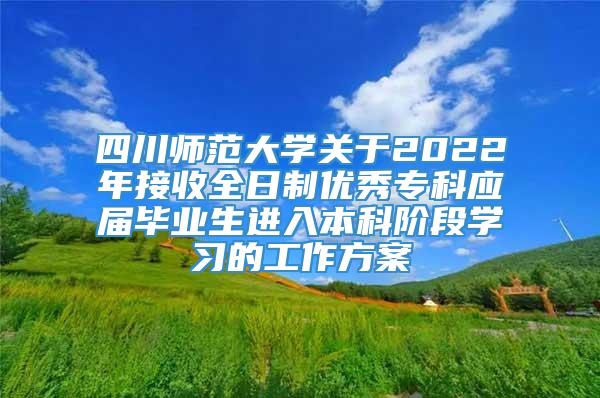 四川师范大学关于2022年接收全日制优秀专科应届毕业生进入本科阶段学习的工作方案